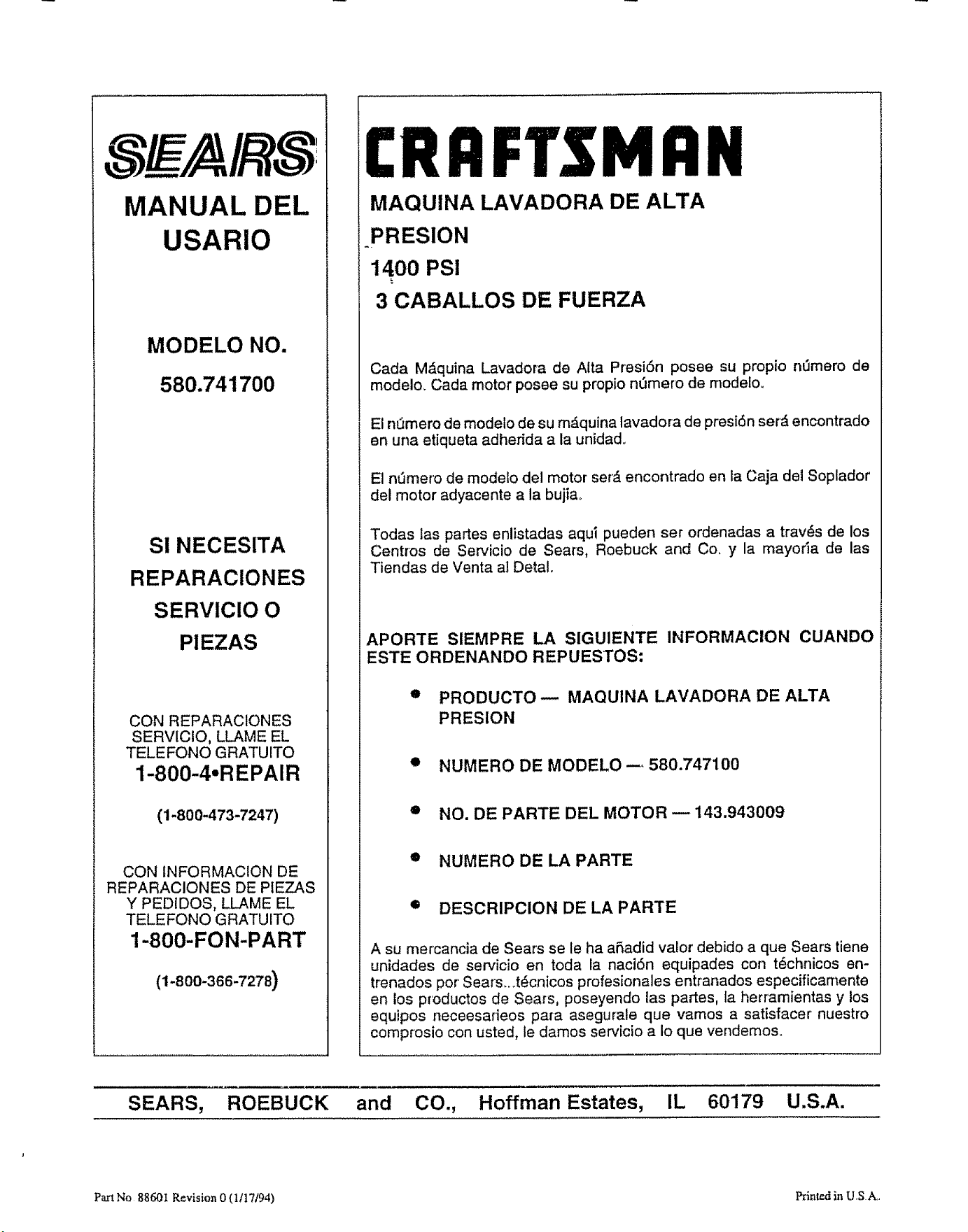 SEARS
MANUAL DEL USARIO

MODELO NO.
580.741700

SI NECESITA REPARACIONES SERVICIO O PIEZAS

CON REPARACIONES SERVICIO, LLAME EL TELEFONO GRATUITO
1-800-4•REPAIR
(1-800-473-7247)

CON INFORMACION DE REPARACIONES DE PIEZAS Y PEDIDOS, LLAME EL TELEFONO GRATUITO
1-800-FON-PART
(1-800-366-7278)

CRAFTSMAN

MAQUINA LAVADORA DE ALTA PRESION
1400 PSI
3 CABALLOS DE FUERZA

Cada Máquina Lavadora de Alta Presión posee su propio número de modelo. Cada motor posee su propio número de modelo.

El número de modelo de su máquina lavadora de presión será encontrado en una etiqueta adherida a la unidad.

El número de modelo del motor será encontrado en la Caja del Soplador del motor adyacente a la bujia.

Todas las partes enlistadas aquí pueden ser ordenadas a través de los Centros de Servicio de Sears, Roebuck and Co. y la mayoría de las Tiendas de Venta al Detal.

APORTE SIEMPRE LA SIGUIENTE INFORMACION CUANDO ESTE ORDENANDO REPUESTOS:

• PRODUCTO — MAQUINA LAVADORA DE ALTA PRESION
• NUMERO DE MODELO — 580.747100
• NO. DE PARTE DEL MOTOR — 143.943009
• NUMERO DE LA PARTE
• DESCRIPCION DE LA PARTE

A su mercancia de Sears se le ha añadid valor debido a que Sears tiene unidades de servicio en toda la nación equipades con téchnicos entrenados por Sears...técnicos profesionales entranados especificamente en los productos de Sears, poseyendo las partes, la herramientas y los equipos neceesarieos para asegurale que vamos a satisfacer nuestro comprosio con usted, le damos servicio a lo que vendemos.

SEARS, ROEBUCK and CO., Hoffman Estates, IL 60179 U.S.A.

Part No 88601 Revision 0 (1/17/94)

Printed in U.S.A.